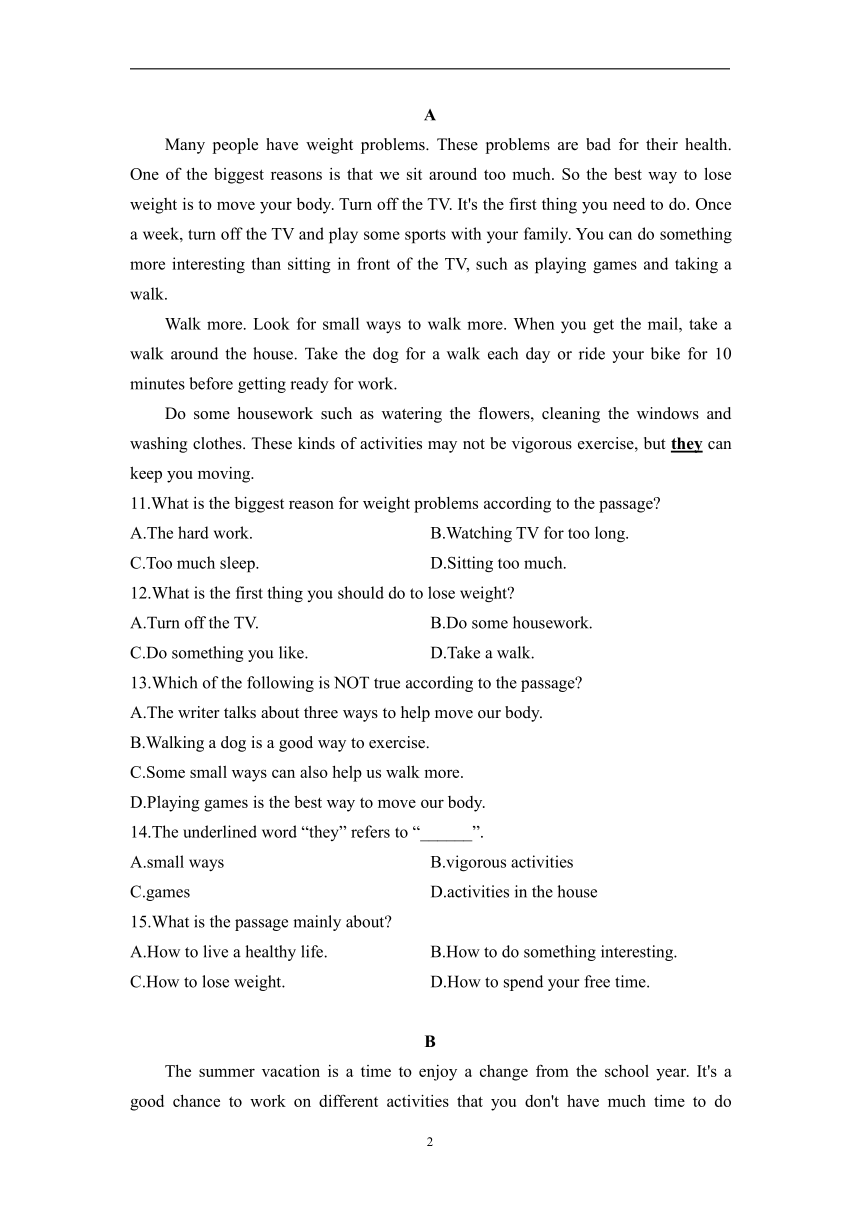 A

Many people have weight problems. These problems are bad for their health. One of the biggest reasons is that we sit around too much. So the best way to lose weight is to move your body. Turn off the TV. It's the first thing you need to do. Once a week, turn off the TV and play some sports with your family. You can do something more interesting than sitting in front of the TV, such as playing games and taking a walk.

Walk more. Look for small ways to walk more. When you get the mail, take a walk around the house. Take the dog for a walk each day or ride your bike for 10 minutes before getting ready for work.

Do some housework such as watering the flowers, cleaning the windows and washing clothes. These kinds of activities may not be vigorous exercise, but they can keep you moving.

11.What is the biggest reason for weight problems according to the passage?
A.The hard work.
B.Watching TV for too long.
C.Too much sleep.
D.Sitting too much.

12.What is the first thing you should do to lose weight?
A.Turn off the TV.
B.Do some housework.
C.Do something you like.
D.Take a walk.

13.Which of the following is NOT true according to the passage?
A.The writer talks about three ways to help move our body.
B.Walking a dog is a good way to exercise.
C.Some small ways can also help us walk more.
D.Playing games is the best way to move our body.

14.The underlined word “they” refers to “______”.
A.small ways
B.vigorous activities
C.games
D.activities in the house

15.What is the passage mainly about?
A.How to live a healthy life.
B.How to do something interesting.
C.How to lose weight.
D.How to spend your free time.

B

The summer vacation is a time to enjoy a change from the school year. It's a good chance to work on different activities that you don't have much time to do

2